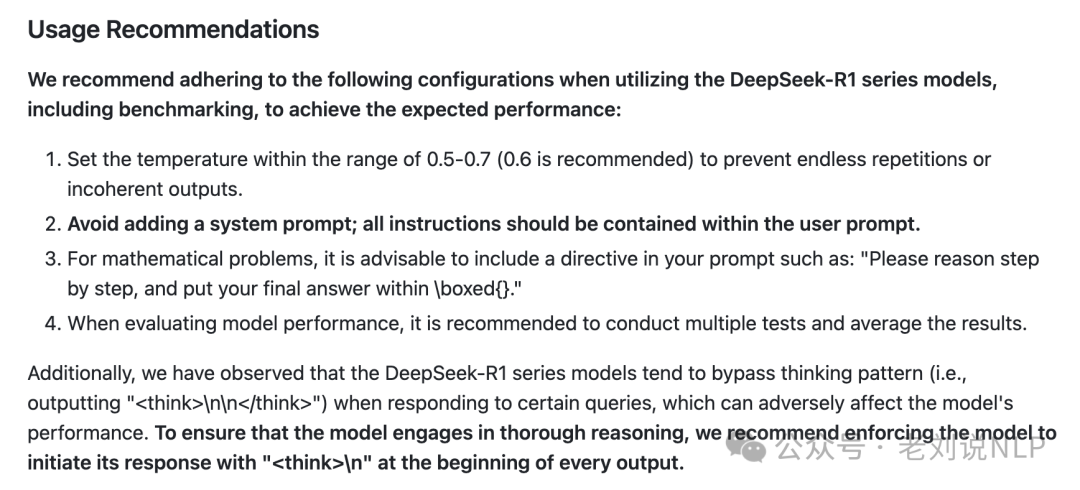 Usage Recommendations

We recommend adhering to the following configurations when utilizing the DeepSeek-R1 series models, including benchmarking, to achieve the expected performance:

1. Set the temperature within the range of 0.5-0.7 (0.6 is recommended) to prevent endless repetitions or incoherent outputs.
2. Avoid adding a system prompt; all instructions should be contained within the user prompt.
3. For mathematical problems, it is advisable to include a directive in your prompt such as: "Please reason step by step, and put your final answer within \boxed{}."
4. When evaluating model performance, it is recommended to conduct multiple tests and average the results.

Additionally, we have observed that the DeepSeek-R1 series models tend to bypass thinking pattern (i.e., outputting "<think>\n\n</think>") when responding to certain queries, which can adversely affect the model's performance. To ensure that the model engages in thorough reasoning, we recommend enforcing the model to initiate its response with "<think>\n" at the beginning of every output.

公众号 · 老刘说NLP